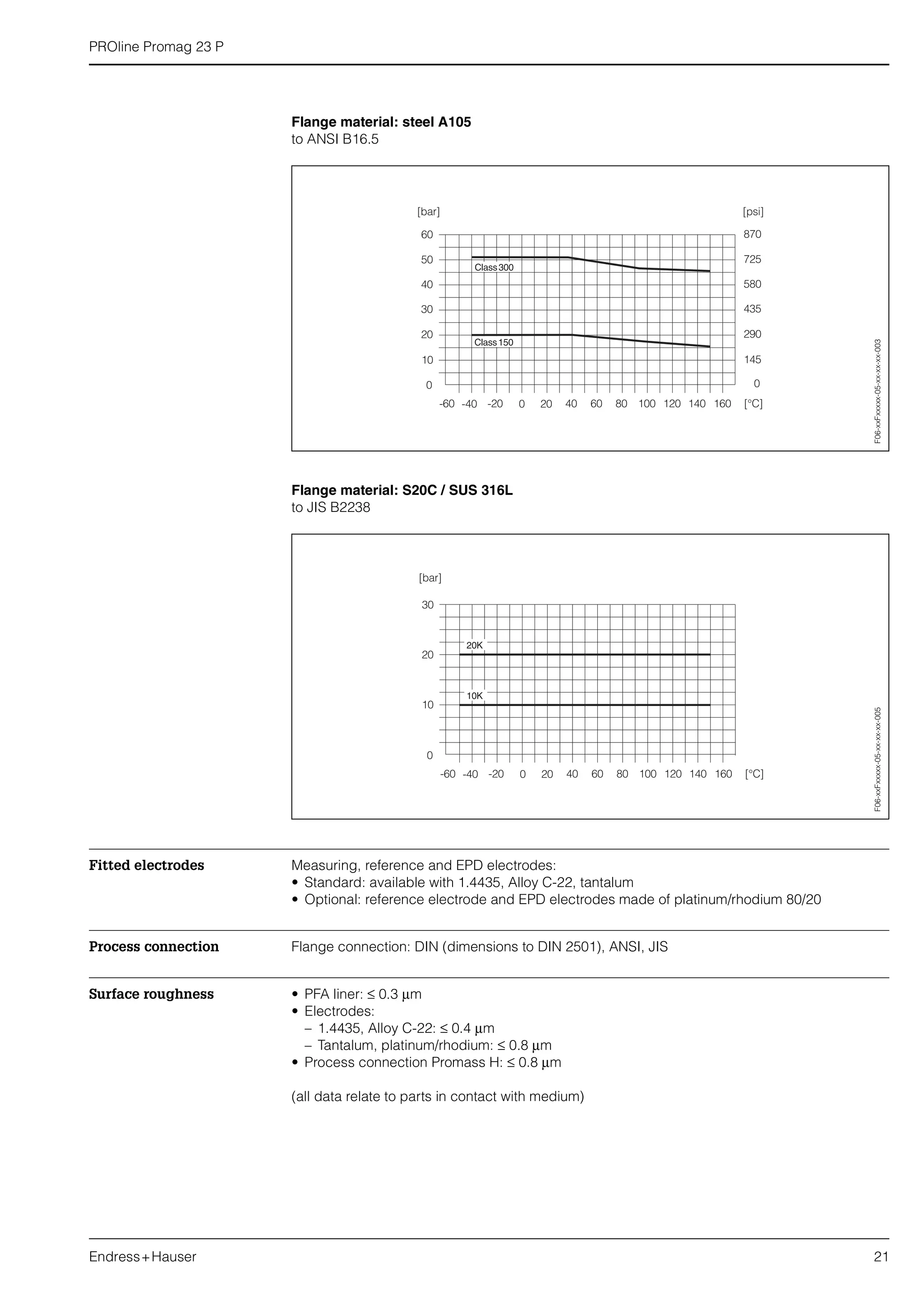 PROline Promag 23 P

**Flange material: steel A105**
to ANSI B16.5

[bar]
60
50
40
30
20
10
0

[psi]
870
725
580
435
290
145
0

Class 300
Class 150

-60 -40 -20 0 20 40 60 80 100 120 140 160 [°C]

F06-xxFxxxxx-05-xx-xx-xx-003

**Flange material: S20C / SUS 316L**
to JIS B2238

[bar]
30
20
10
0

20K
10K

-60 -40 -20 0 20 40 60 80 100 120 140 160 [°C]

F06-xxFxxxxx-05-xx-xx-xx-005

**Fitted electrodes**

Measuring, reference and EPD electrodes:
• Standard: available with 1.4435, Alloy C-22, tantalum
• Optional: reference electrode and EPD electrodes made of platinum/rhodium 80/20

**Process connection**

Flange connection: DIN (dimensions to DIN 2501), ANSI, JIS

**Surface roughness**

• PFA liner: ≤ 0.3 µm
• Electrodes:
– 1.4435, Alloy C-22: ≤ 0.4 µm
– Tantalum, platinum/rhodium: ≤ 0.8 µm
• Process connection Promass H: ≤ 0.8 µm

(all data relate to parts in contact with medium)

Endress+Hauser

21